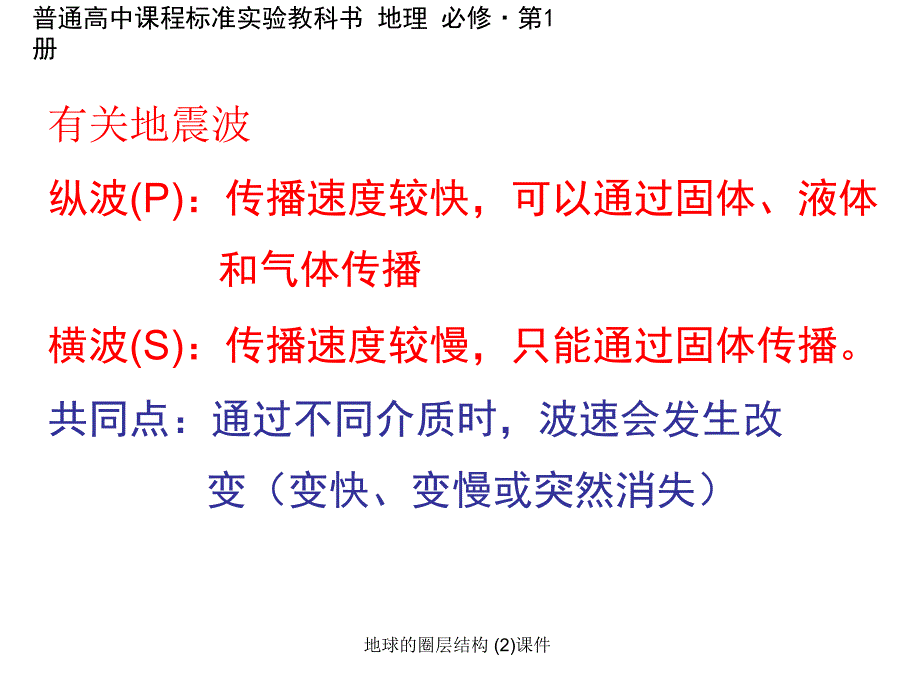 普通高中课程标准实验教科书 地理 必修·第1册

有关地震波

纵波(P)：传播速度较快，可以通过固体、液体和气体传播

横波(S)：传播速度较慢，只能通过固体传播。

共同点：通过不同介质时，波速会发生改变（变快、变慢或突然消失）

地球的圈层结构 (2)课件